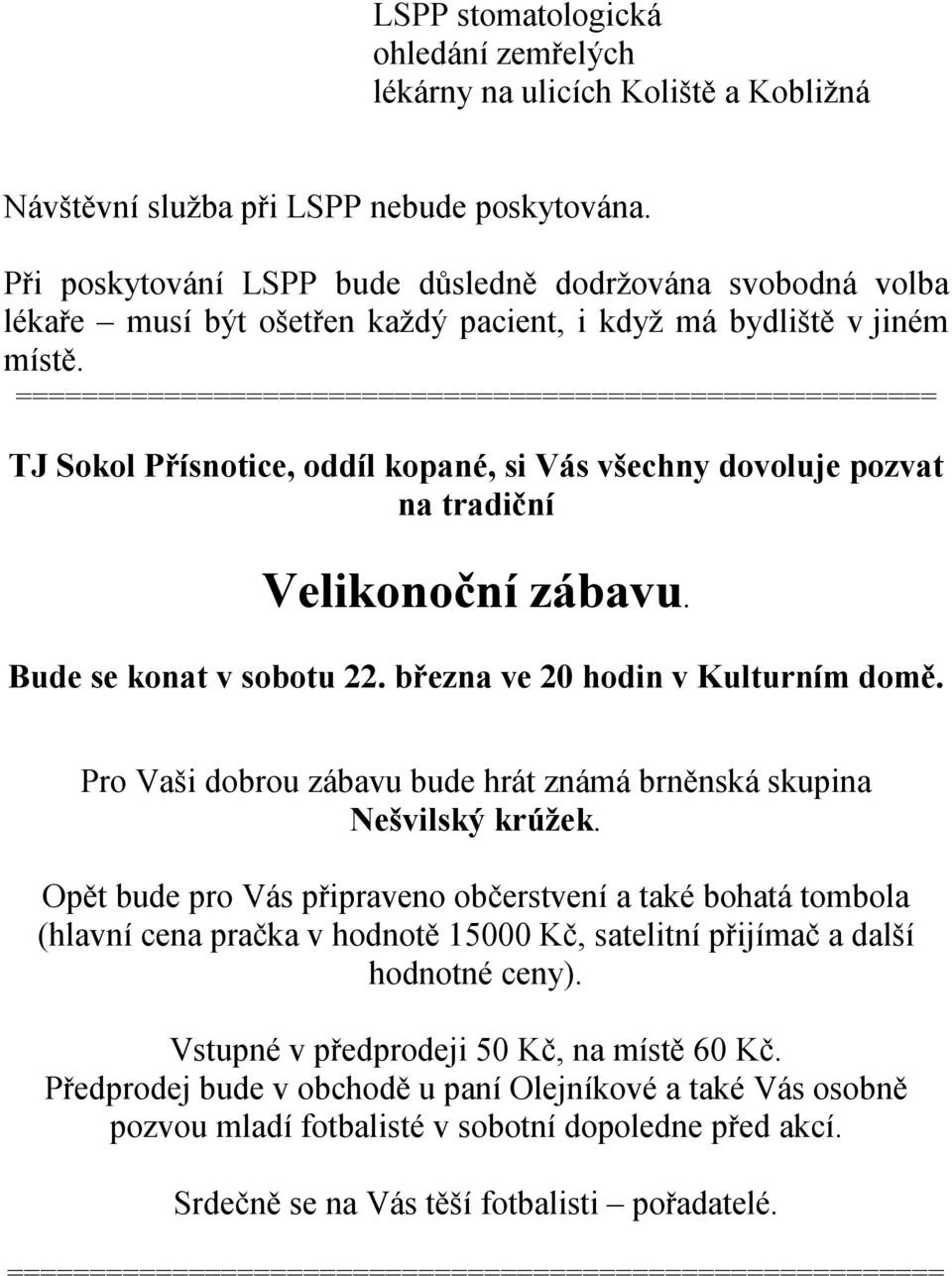 LSPP stomatologická
ohledání zemřelých
lékárny na ulicích Koliště a Kobližná

Návštěvní služba při LSPP nebude poskytována.

Při poskytování LSPP bude důsledně dodržována svobodná volba lékaře – musí být ošetřen každý pacient, i když má bydliště v jiném místě.

==================================================

TJ Sokol Přísnotice, oddíl kopané, si Vás všechny dovoluje pozvat na tradiční

Velikonoční zábavu.

Bude se konat v sobotu 22. března ve 20 hodin v Kulturním domě.

Pro Vaši dobrou zábavu bude hrát známá brněnská skupina Nešvilský krúžek.

Opět bude pro Vás připraveno občerstvení a také bohatá tombola (hlavní cena pračka v hodnotě 15000 Kč, satelitní přijímač a další hodnotné ceny).

Vstupné v předprodeji 50 Kč, na místě 60 Kč.
Předprodej bude v obchodě u paní Olejníkové a také Vás osobně pozvou mladí fotbalisté v sobotní dopoledne před akcí.

Srdečně se na Vás těší fotbalisti – pořadatelé.

==================================================